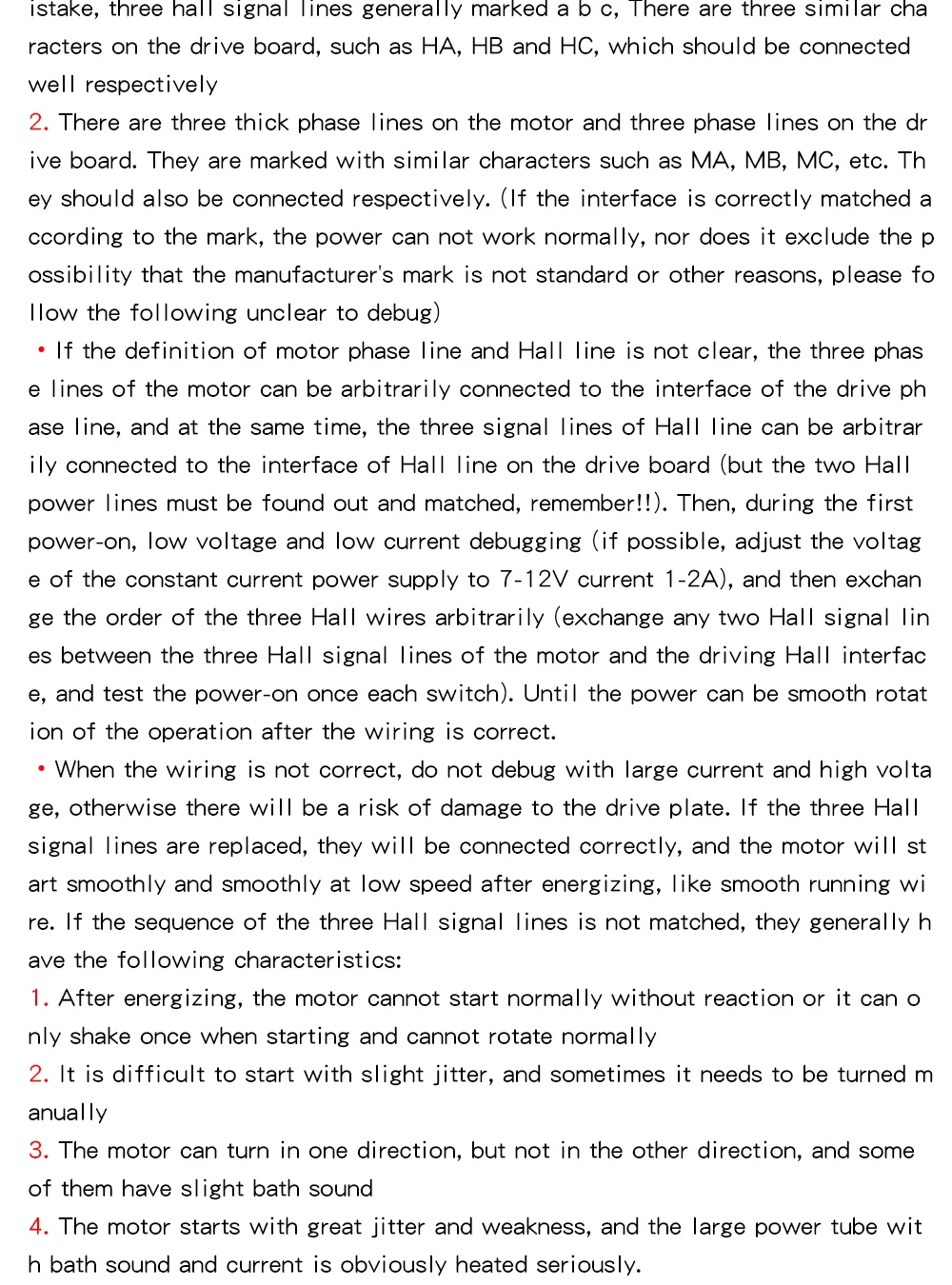 istake, three hall signal lines generally marked a b c, There are three similar characters on the drive board, such as HA, HB and HC, which should be connected well respectively

2. There are three thick phase lines on the motor and three phase lines on the drive board. They are marked with similar characters such as MA, MB, MC, etc. They should also be connected respectively. (If the interface is correctly matched according to the mark, the power can not work normally, nor does it exclude the possibility that the manufacturer's mark is not standard or other reasons, please follow the following unclear to debug)

• If the definition of motor phase line and Hall line is not clear, the three phase lines of the motor can be arbitrarily connected to the interface of the drive phase line, and at the same time, the three signal lines of Hall line can be arbitrarily connected to the interface of Hall line on the drive board (but the two Hall power lines must be found out and matched, remember!!). Then, during the first power-on, low voltage and low current debugging (if possible, adjust the voltage of the constant current power supply to 7-12V current 1-2A), and then exchange the order of the three Hall wires arbitrarily (exchange any two Hall signal lines between the three Hall signal lines of the motor and the driving Hall interface, and test the power-on once each switch). Until the power can be smooth rotation of the operation after the wiring is correct.

• When the wiring is not correct, do not debug with large current and high voltage, otherwise there will be a risk of damage to the drive plate. If the three Hall signal lines are replaced, they will be connected correctly, and the motor will start smoothly and smoothly at low speed after energizing, like smooth running wire. If the sequence of the three Hall signal lines is not matched, they generally have the following characteristics:

1. After energizing, the motor cannot start normally without reaction or it can only shake once when starting and cannot rotate normally

2. It is difficult to start with slight jitter, and sometimes it needs to be turned manually

3. The motor can turn in one direction, but not in the other direction, and some of them have slight bath sound

4. The motor starts with great jitter and weakness, and the large power tube with bath sound and current is obviously heated seriously.